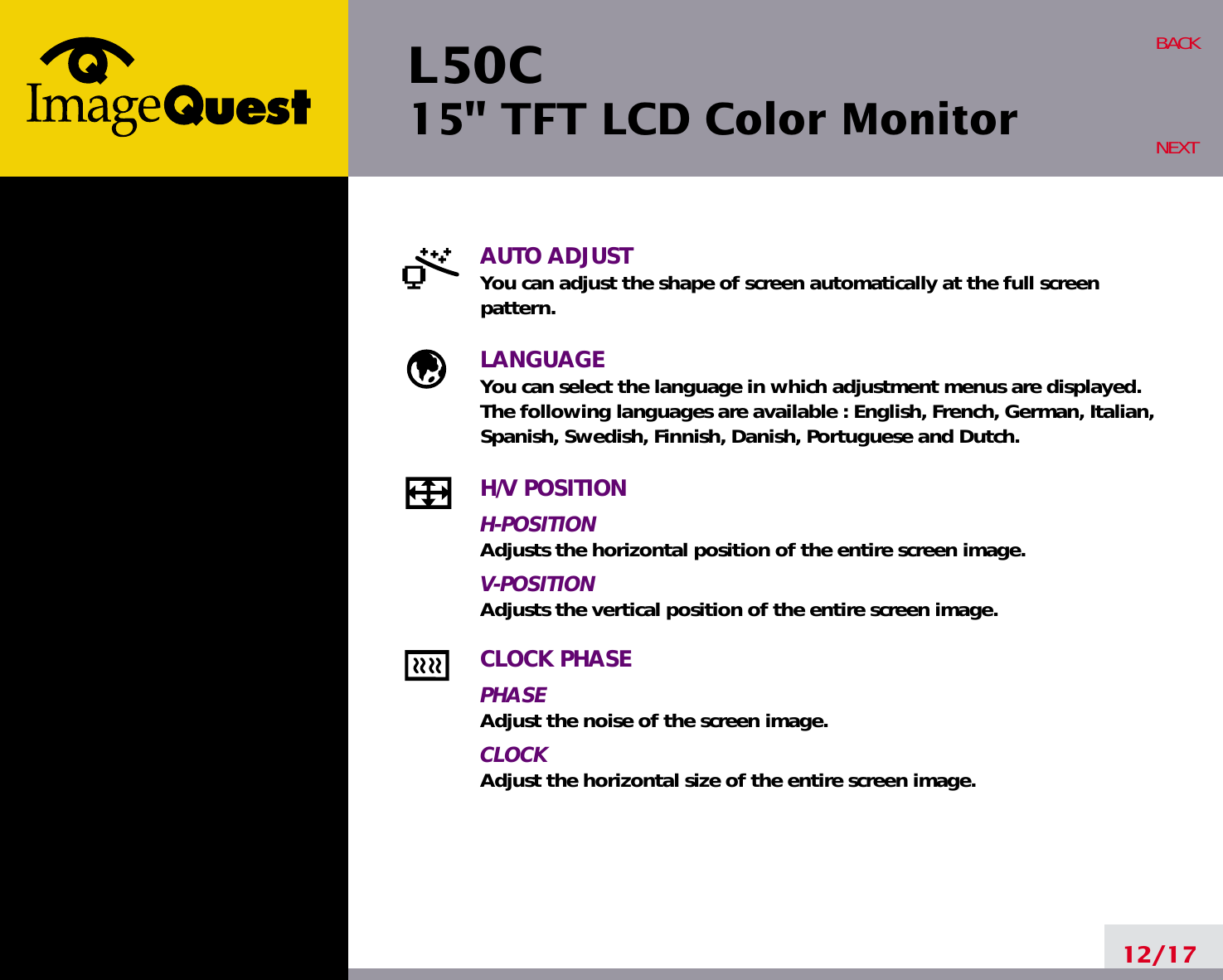 ImageQuest

L50C
15" TFT LCD Color Monitor

BACK

NEXT

AUTO ADJUST
You can adjust the shape of screen automatically at the full screen pattern.

LANGUAGE
You can select the language in which adjustment menus are displayed. The following languages are available : English, French, German, Italian, Spanish, Swedish, Finnish, Danish, Portuguese and Dutch.

H/V POSITION
H-POSITION
Adjusts the horizontal position of the entire screen image.
V-POSITION
Adjusts the vertical position of the entire screen image.

CLOCK PHASE
PHASE
Adjust the noise of the screen image.
CLOCK
Adjust the horizontal size of the entire screen image.

12/17